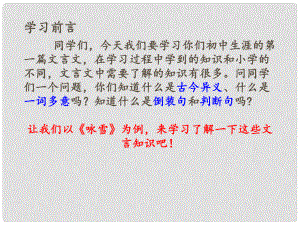 学习前言

同学们，今天我们要学习你们初中生涯的第一篇文言文，在学习过程中学到的知识和小学的不同，文言文中需要了解的知识有很多。问同学们一个问题，你们知道什么是古今异义、什么是一词多意吗？知道什么是倒装句和判断句吗？

让我们以《咏雪》为例，来学习了解一下这些文言知识吧！